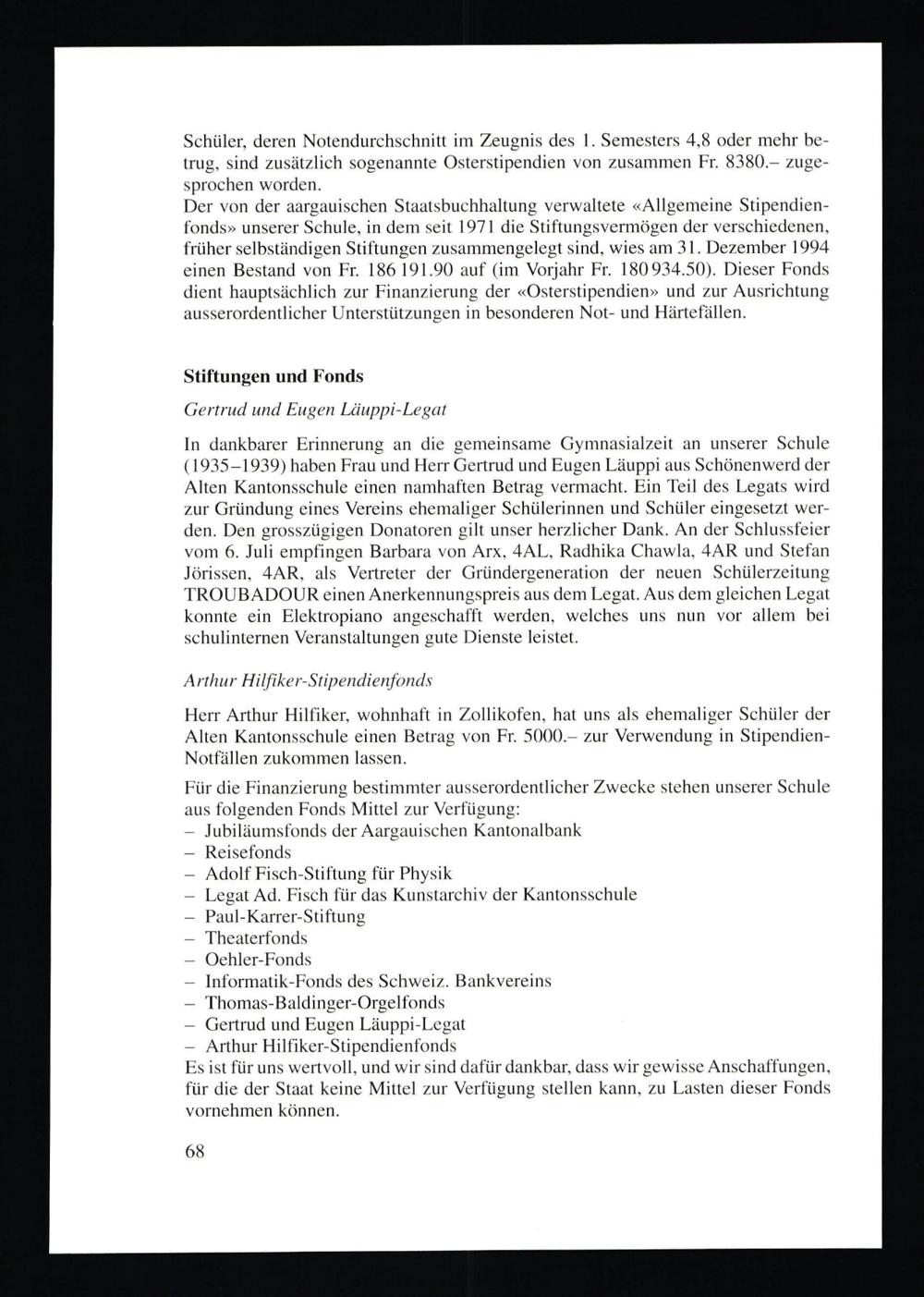 Schüler, deren Notendurchschnitt im Zeugnis des 1. Semesters 4,8 oder mehr betrug, sind zusätzlich sogenannte Osterstipendien von zusammen Fr. 8380.– zugesprochen worden.
Der von der aargauischen Staatsbuchhaltung verwaltete «Allgemeine Stipendienfonds» unserer Schule, in dem seit 1971 die Stiftungsvermögen der verschiedenen, früher selbständigen Stiftungen zusammengelegt sind, wies am 31. Dezember 1994 einen Bestand von Fr. 186 191.90 auf (im Vorjahr Fr. 180 934.50). Dieser Fonds dient hauptsächlich zur Finanzierung der «Osterstipendien» und zur Ausrichtung ausserordentlicher Unterstützungen in besonderen Not- und Härtefällen.

Stiftungen und Fonds

Gertrud und Eugen Läuppi-Legat

In dankbarer Erinnerung an die gemeinsame Gymnasialzeit an unserer Schule (1935–1939) haben Frau und Herr Gertrud und Eugen Läuppi aus Schönenwerd der Alten Kantonsschule einen namhaften Betrag vermacht. Ein Teil des Legats wird zur Gründung eines Vereins ehemaliger Schülerinnen und Schüler eingesetzt werden. Den grosszügigen Donatoren gilt unser herzlicher Dank. An der Schlussfeier vom 6. Juli empfingen Barbara von Arx, 4AL, Radhika Chawla, 4AR und Stefan Jörissen, 4AR, als Vertreter der Gründergeneration der neuen Schülerzeitung TROUBADOUR einen Anerkennungspreis aus dem Legat. Aus dem gleichen Legat konnte ein Elektropiano angeschafft werden, welches uns nun vor allem bei schulinternen Veranstaltungen gute Dienste leistet.

Arthur Hilfiker-Stipendienfonds

Herr Arthur Hilfiker, wohnhaft in Zollikofen, hat uns als ehemaliger Schüler der Alten Kantonsschule einen Betrag von Fr. 5000.– zur Verwendung in Stipendien-Notfällen zukommen lassen.

Für die Finanzierung bestimmter ausserordentlicher Zwecke stehen unserer Schule aus folgenden Fonds Mittel zur Verfügung:
– Jubiläumsfonds der Aargauischen Kantonalbank
– Reisefonds
– Adolf Fisch-Stiftung für Physik
– Legat Ad. Fisch für das Kunstarchiv der Kantonsschule
– Paul-Karrer-Stiftung
– Theaterfonds
– Oehler-Fonds
– Informatik-Fonds des Schweiz. Bankvereins
– Thomas-Baldinger-Orgelfonds
– Gertrud und Eugen Läuppi-Legat
– Arthur Hilfiker-Stipendienfonds
Es ist für uns wertvoll, und wir sind dafür dankbar, dass wir gewisse Anschaffungen, für die der Staat keine Mittel zur Verfügung stellen kann, zu Lasten dieser Fonds vornehmen können.

68